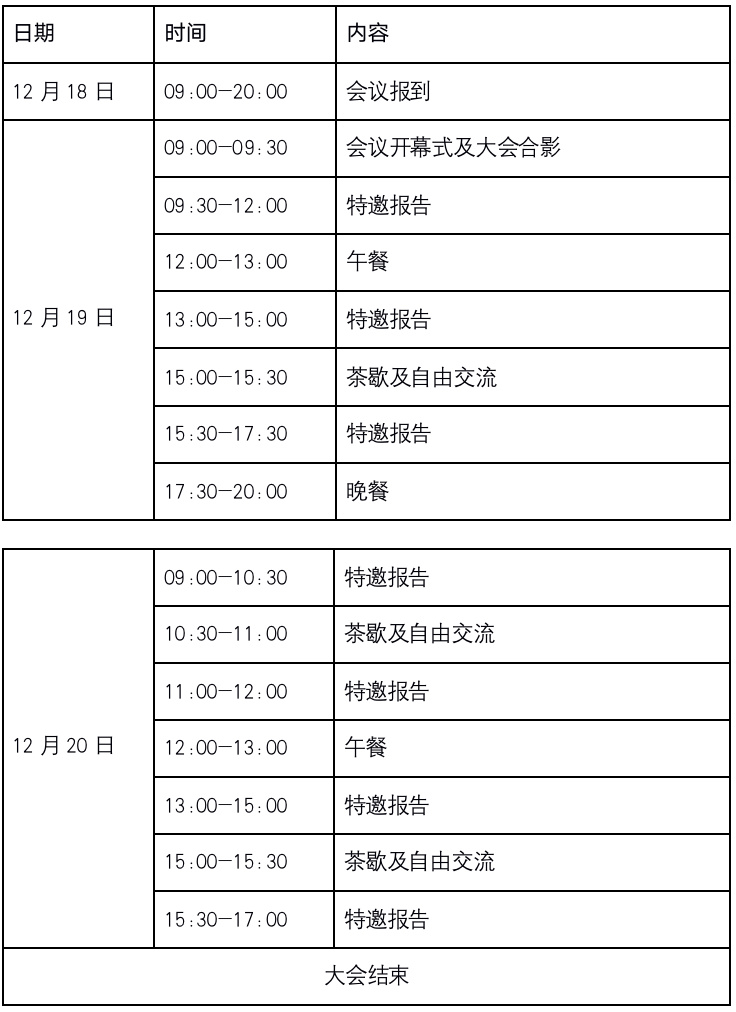 | 日期 | 时间 | 内容 |
|---|---|---|
| 12 月 18 日 | 09:00—20:00 | 会议报到 |
| 12 月 19 日 | 09:00—09:30 | 会议开幕式及大会合影 |
| | 09:30—12:00 | 特邀报告 |
| | 12:00—13:00 | 午餐 |
| | 13:00—15:00 | 特邀报告 |
| | 15:00—15:30 | 茶歇及自由交流 |
| | 15:30—17:30 | 特邀报告 |
| | 17:30—20:00 | 晚餐 |

| | | |
|---|---|---|
| 12 月 20 日 | 09:00—10:30 | 特邀报告 |
| | 10:30—11:00 | 茶歇及自由交流 |
| | 11:00—12:00 | 特邀报告 |
| | 12:00—13:00 | 午餐 |
| | 13:00—15:00 | 特邀报告 |
| | 15:00—15:30 | 茶歇及自由交流 |
| | 15:30—17:00 | 特邀报告 |
| 大会结束 | | |